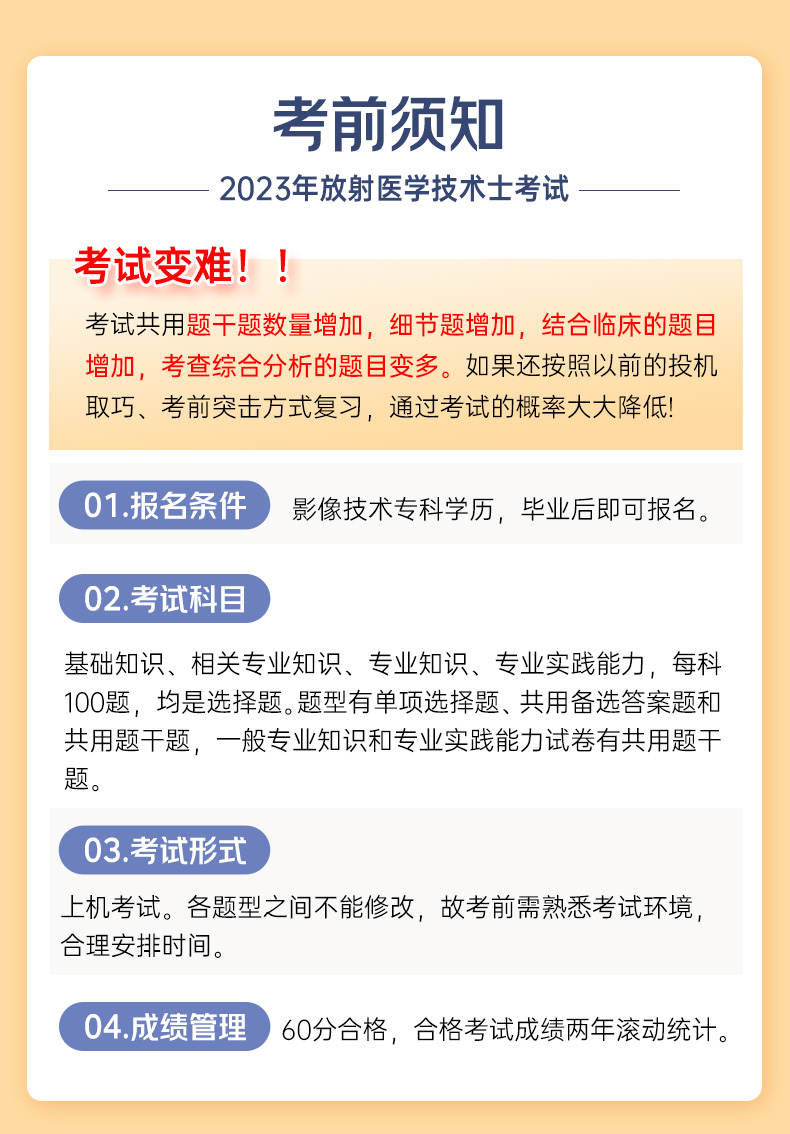 考前须知

2023年放射医学技术士考试

考试变难！！

考试共用题干题数量增加，细节题增加，结合临床的题目增加，考查综合分析的题目变多。如果还按照以前的投机取巧、考前突击方式复习，通过考试的概率大大降低!

01.报名条件

影像技术专科学历，毕业后即可报名。

02.考试科目

基础知识、相关专业知识、专业知识、专业实践能力，每科100题，均是选择题。题型有单项选择题、共用备选答案题和共用题干题，一般专业知识和专业实践能力试卷有共用题干题。

03.考试形式

上机考试。各题型之间不能修改，故考前需熟悉考试环境，合理安排时间。

04.成绩管理

60分合格，合格考试成绩两年滚动统计。